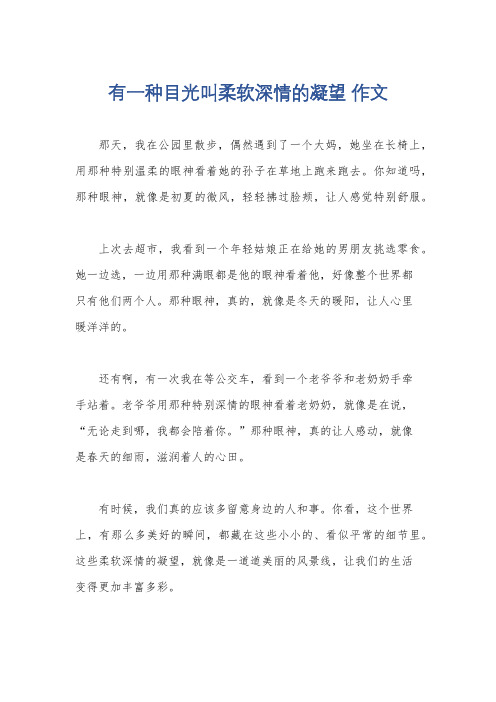 有一种目光叫柔软深情的凝望 作文

那天，我在公园里散步，偶然遇到了一个大妈，她坐在长椅上，用那种特别温柔的眼神看着她的孙子在草地上跑来跑去。你知道吗，那种眼神，就像是初夏的微风，轻轻拂过脸颊，让人感觉特别舒服。

上次去超市，我看到一个年轻姑娘正在给她的男朋友挑选零食。她一边选，一边用那种满眼都是他的眼神看着他，好像整个世界都只有他们两个人。那种眼神，真的，就像是冬天的暖阳，让人心里暖洋洋的。

还有啊，有一次我在等公交车，看到一个老爷爷和老奶奶手牵手站着。老爷爷用那种特别深情的眼神看着老奶奶，就像是在说，“无论走到哪，我都会陪着你。”那种眼神，真的让人感动，就像是春天的细雨，滋润着人的心田。

有时候，我们真的应该多留意身边的人和事。你看，这个世界上，有那么多美好的瞬间，都藏在这些小小的、看似平常的细节里。这些柔软深情的凝望，就像是一道道美丽的风景线，让我们的生活变得更加丰富多彩。